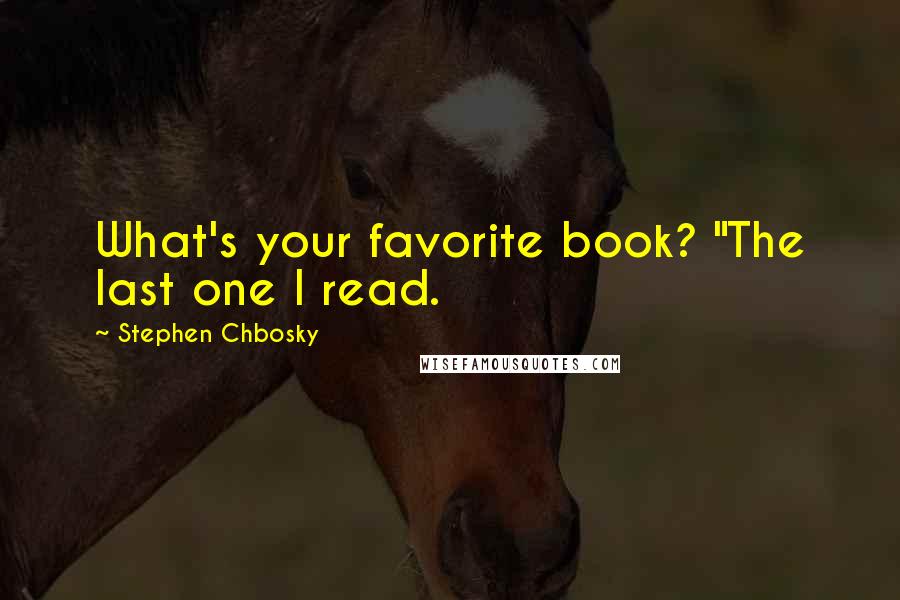 What's your favorite book? "The last one I read.

~ Stephen Chbosky

WISEFAMOUSQUOTES.COM